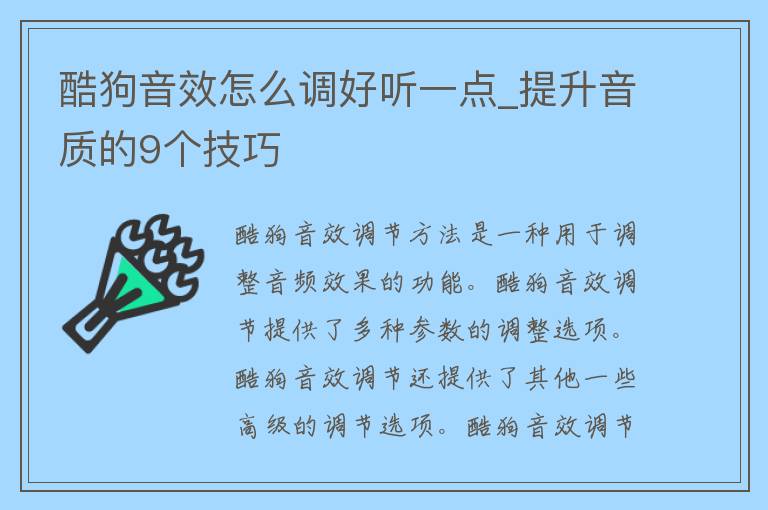 酷狗音效怎么调好听一点_提升音质的9个技巧

酷狗音效调节方法是一种用于调整音频效果的功能。酷狗音效调节提供了多种参数的调整选项。酷狗音效调节还提供了其他一些高级的调节选项。酷狗音效调节